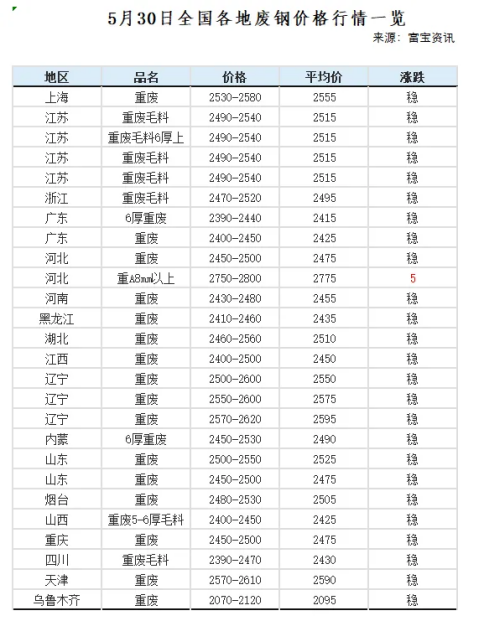 5月30日全国各地废钢价格行情一览

来源：富宝资讯

| 地区 | 品名 | 价格 | 平均价 | 涨跌 |
|---|---|---|---|---|
| 上海 | 重废 | 2530-2580 | 2555 | 稳 |
| 江苏 | 重废毛料 | 2490-2540 | 2515 | 稳 |
| 江苏 | 重废毛料6厚上 | 2490-2540 | 2515 | 稳 |
| 江苏 | 重废毛料 | 2490-2540 | 2515 | 稳 |
| 江苏 | 重废毛料 | 2490-2540 | 2515 | 稳 |
| 浙江 | 重废毛料 | 2470-2520 | 2495 | 稳 |
| 广东 | 6厚重废 | 2390-2440 | 2415 | 稳 |
| 广东 | 重废 | 2400-2450 | 2425 | 稳 |
| 河北 | 重废 | 2450-2500 | 2475 | 稳 |
| 河北 | 重A8mm以上 | 2750-2800 | 2775 | 5 |
| 河南 | 重废 | 2430-2480 | 2455 | 稳 |
| 黑龙江 | 重废 | 2410-2460 | 2435 | 稳 |
| 湖北 | 重废 | 2460-2560 | 2510 | 稳 |
| 江西 | 重废 | 2400-2500 | 2450 | 稳 |
| 辽宁 | 重废 | 2500-2600 | 2550 | 稳 |
| 辽宁 | 重废 | 2550-2600 | 2575 | 稳 |
| 辽宁 | 重废 | 2570-2620 | 2595 | 稳 |
| 内蒙 | 6厚重废 | 2450-2530 | 2490 | 稳 |
| 山东 | 重废 | 2500-2550 | 2525 | 稳 |
| 山东 | 重废 | 2450-2500 | 2475 | 稳 |
| 烟台 | 重废 | 2480-2530 | 2505 | 稳 |
| 山西 | 重废5-6厚毛料 | 2400-2450 | 2425 | 稳 |
| 重庆 | 重废 | 2450-2500 | 2475 | 稳 |
| 四川 | 重废毛料 | 2390-2470 | 2430 | 稳 |
| 天津 | 重废 | 2570-2610 | 2590 | 稳 |
| 乌鲁木齐 | 重废 | 2070-2120 | 2095 | 稳 |